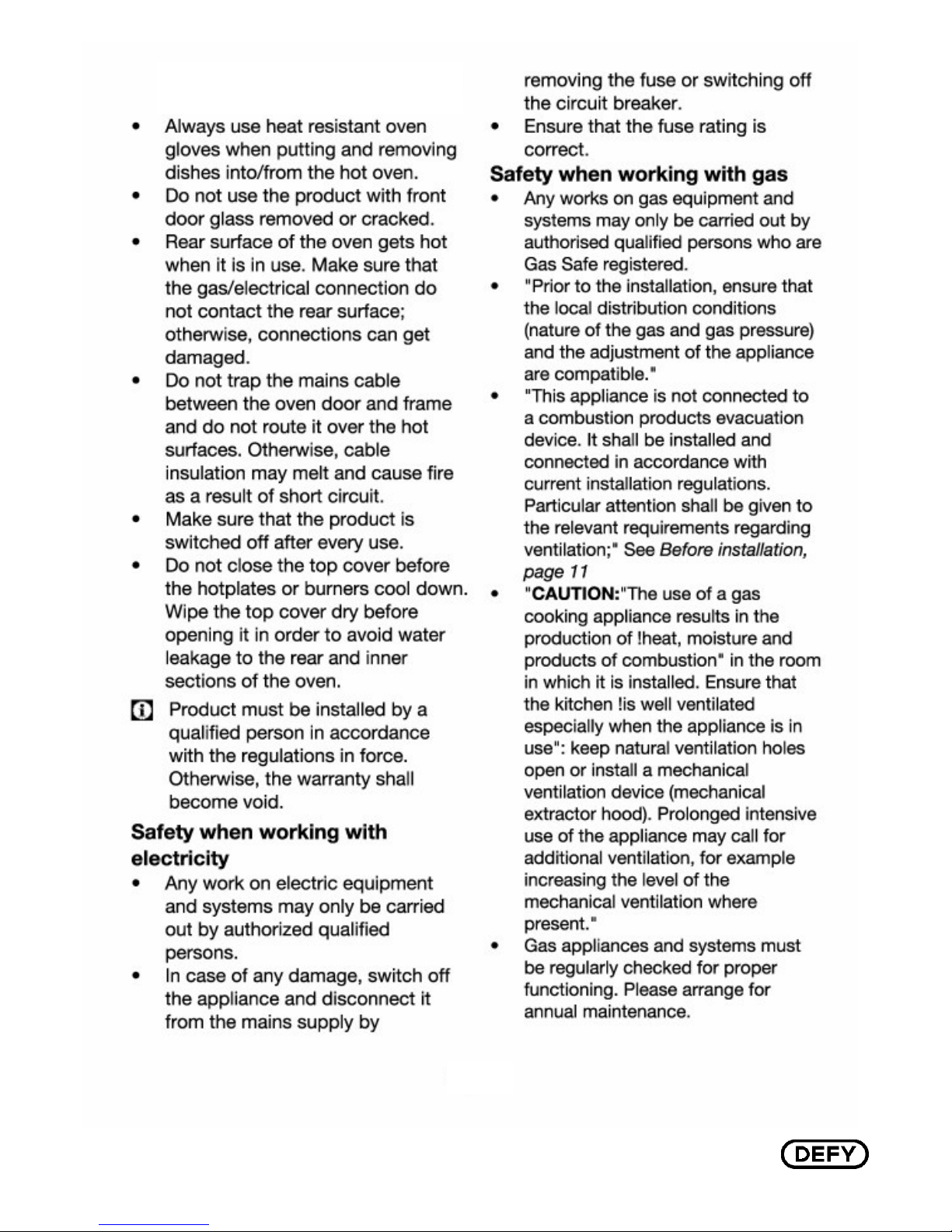 • Always use heat resistant oven gloves when putting and removing dishes into/from the hot oven.
• Do not use the product with front door glass removed or cracked.
• Rear surface of the oven gets hot when it is in use. Make sure that the gas/electrical connection do not contact the rear surface; otherwise, connections can get damaged.
• Do not trap the mains cable between the oven door and frame and do not route it over the hot surfaces. Otherwise, cable insulation may melt and cause fire as a result of short circuit.
• Make sure that the product is switched off after every use.
• Do not close the top cover before the hotplates or burners cool down. Wipe the top cover dry before opening it in order to avoid water leakage to the rear and inner sections of the oven.

Product must be installed by a qualified person in accordance with the regulations in force. Otherwise, the warranty shall become void.

Safety when working with electricity

• Any work on electric equipment and systems may only be carried out by authorized qualified persons.
• In case of any damage, switch off the appliance and disconnect it from the mains supply by removing the fuse or switching off the circuit breaker.
• Ensure that the fuse rating is correct.

Safety when working with gas

• Any works on gas equipment and systems may only be carried out by authorised qualified persons who are Gas Safe registered.
• "Prior to the installation, ensure that the local distribution conditions (nature of the gas and gas pressure) and the adjustment of the appliance are compatible."
• "This appliance is not connected to a combustion products evacuation device. It shall be installed and connected in accordance with current installation regulations. Particular attention shall be given to the relevant requirements regarding ventilation;" See Before installation, page 11
• "CAUTION:"The use of a gas cooking appliance results in the production of !heat, moisture and products of combustion" in the room in which it is installed. Ensure that the kitchen !is well ventilated especially when the appliance is in use": keep natural ventilation holes open or install a mechanical ventilation device (mechanical extractor hood). Prolonged intensive use of the appliance may call for additional ventilation, for example increasing the level of the mechanical ventilation where present."
• Gas appliances and systems must be regularly checked for proper functioning. Please arrange for annual maintenance.

DEFY